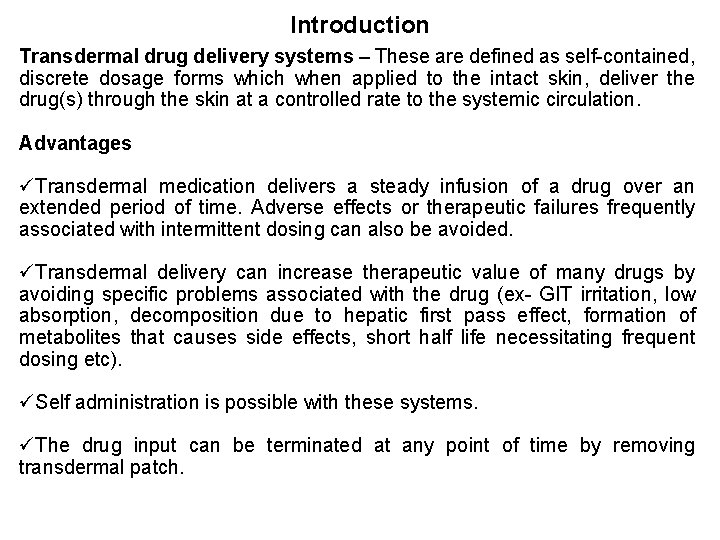 Introduction

Transdermal drug delivery systems – These are defined as self-contained, discrete dosage forms which when applied to the intact skin, deliver the drug(s) through the skin at a controlled rate to the systemic circulation.

Advantages

✓Transdermal medication delivers a steady infusion of a drug over an extended period of time. Adverse effects or therapeutic failures frequently associated with intermittent dosing can also be avoided.

✓Transdermal delivery can increase therapeutic value of many drugs by avoiding specific problems associated with the drug (ex- GIT irritation, low absorption, decomposition due to hepatic first pass effect, formation of metabolites that causes side effects, short half life necessitating frequent dosing etc).

✓Self administration is possible with these systems.

✓The drug input can be terminated at any point of time by removing transdermal patch.